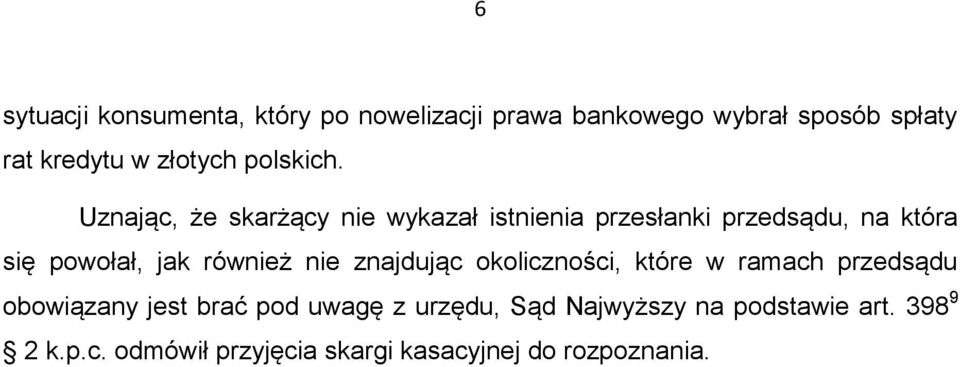 6

sytuacji konsumenta, który po nowelizacji prawa bankowego wybrał sposób spłaty rat kredytu w złotych polskich.

Uznając, że skarżący nie wykazał istnienia przesłanki przedsądu, na która się powołał, jak również nie znajdując okoliczności, które w ramach przedsądu obowiązany jest brać pod uwagę z urzędu, Sąd Najwyższy na podstawie art. $398^9$ § 2 k.p.c. odmówił przyjęcia skargi kasacyjnej do rozpoznania.